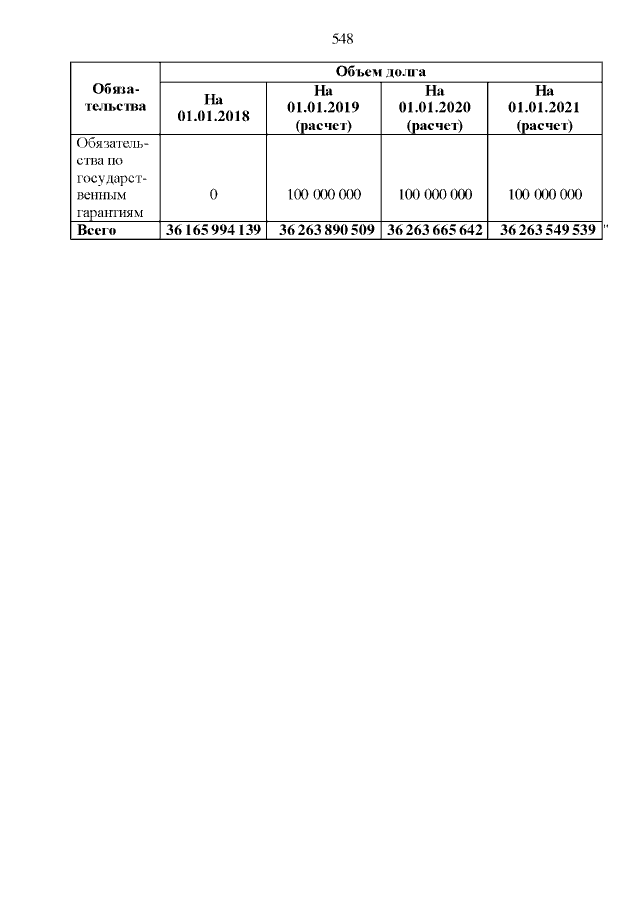 548

| Обязательства | Объем долга | | | |
|---|---|---|---|---|
| | На 01.01.2018 | На 01.01.2019 (расчет) | На 01.01.2020 (расчет) | На 01.01.2021 (расчет) |
| Обязательства по государственным гарантиям | 0 | 100 000 000 | 100 000 000 | 100 000 000 |
| Всего | 36 165 994 139 | 36 263 890 509 | 36 263 665 642 | 36 263 549 539 |

"